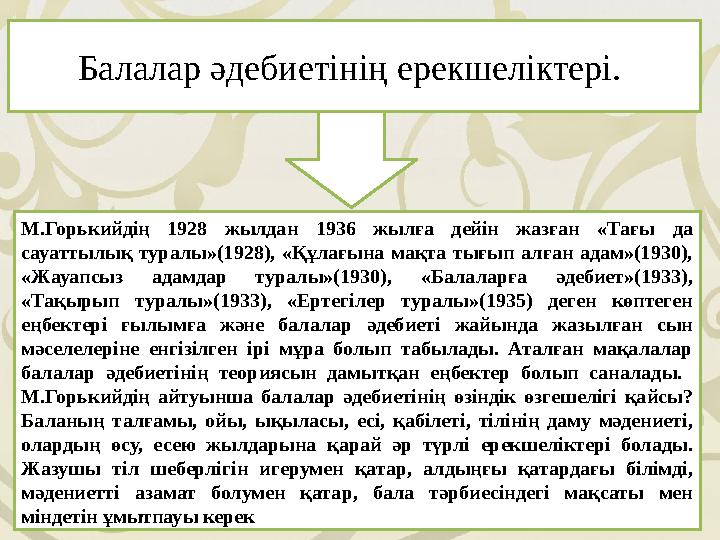 Балалар әдебиетінің ерекшеліктері.

М.Горькийдің 1928 жылдан 1936 жылға дейін жазған «Тағы да сауаттылық туралы»(1928), «Құлағына мақта тығып алған адам»(1930), «Жауапсыз адамдар туралы»(1930), «Балаларға әдебиет»(1933), «Тақырып туралы»(1933), «Ертегілер туралы»(1935) деген көптеген еңбектері ғылымға және балалар әдебиеті жайында жазылған сын мәселелеріне енгізілген ірі мұра болып табылады. Аталған мақалалар балалар әдебиетінің теориясын дамытқан еңбектер болып саналады.
М.Горькийдің айтуынша балалар әдебиетінің өзіндік өзгешелігі қайсы? Баланың талғамы, ойы, ықыласы, есі, қабілеті, тілінің даму мәдениеті, олардың өсу, есею жылдарына қарай әр түрлі ерекшеліктері болады. Жазушы тіл шеберлігін игерумен қатар, алдыңғы қатардағы білімді, мәдениетті азамат болумен қатар, бала тәрбиесіндегі мақсаты мен міндетін ұмытпауы керек